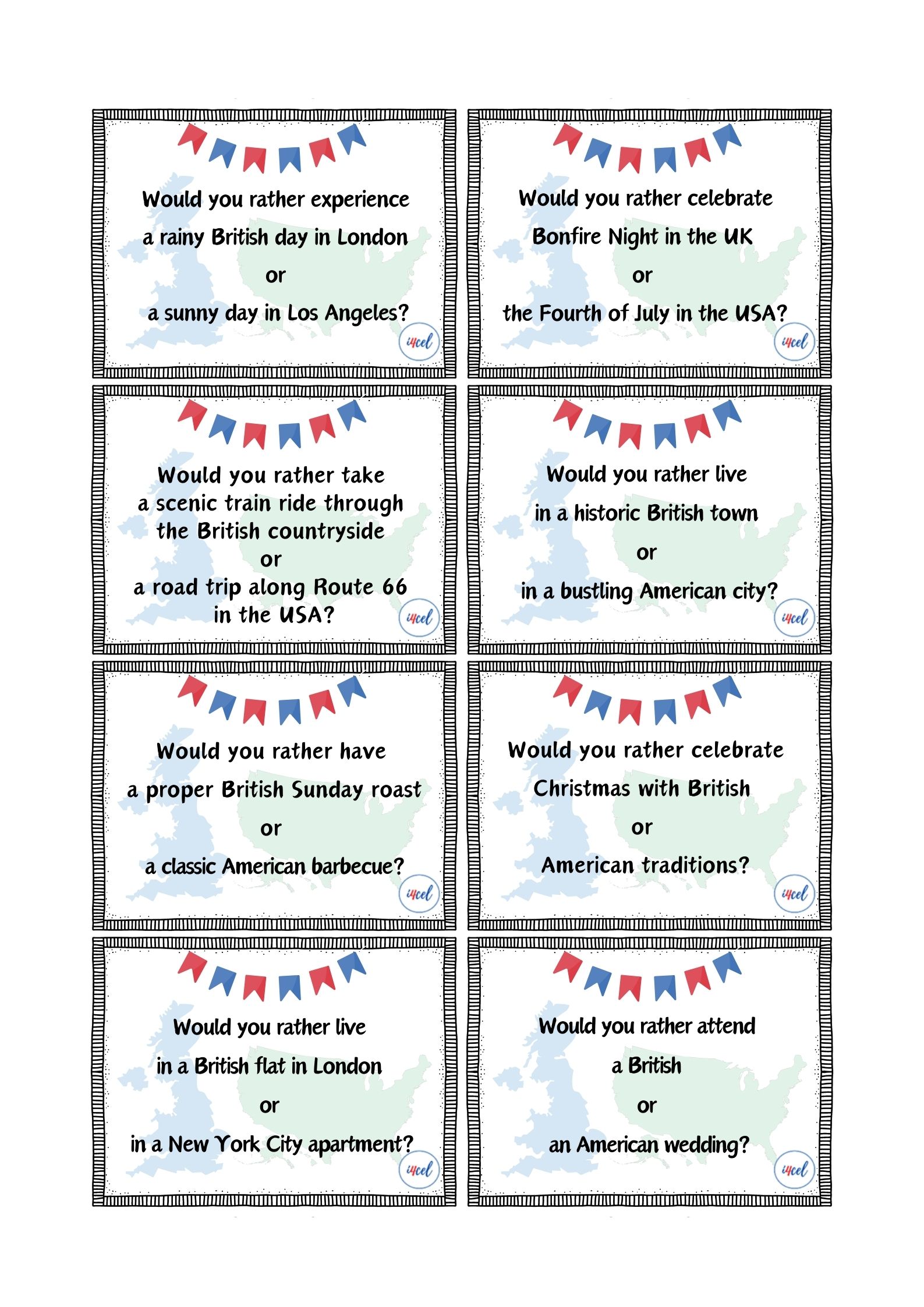 Would you rather experience
a rainy British day in London
or
a sunny day in Los Angeles?

i4cel

Would you rather celebrate
Bonfire Night in the UK
or
the Fourth of July in the USA?

i4cel

Would you rather take
a scenic train ride through
the British countryside
or
a road trip along Route 66
in the USA?

i4cel

Would you rather live
in a historic British town
or
in a bustling American city?

i4cel

Would you rather have
a proper British Sunday roast
or
a classic American barbecue?

i4cel

Would you rather celebrate
Christmas with British
or
American traditions?

i4cel

Would you rather live
in a British flat in London
or
in a New York City apartment?

i4cel

Would you rather attend
a British
or
an American wedding?

i4cel